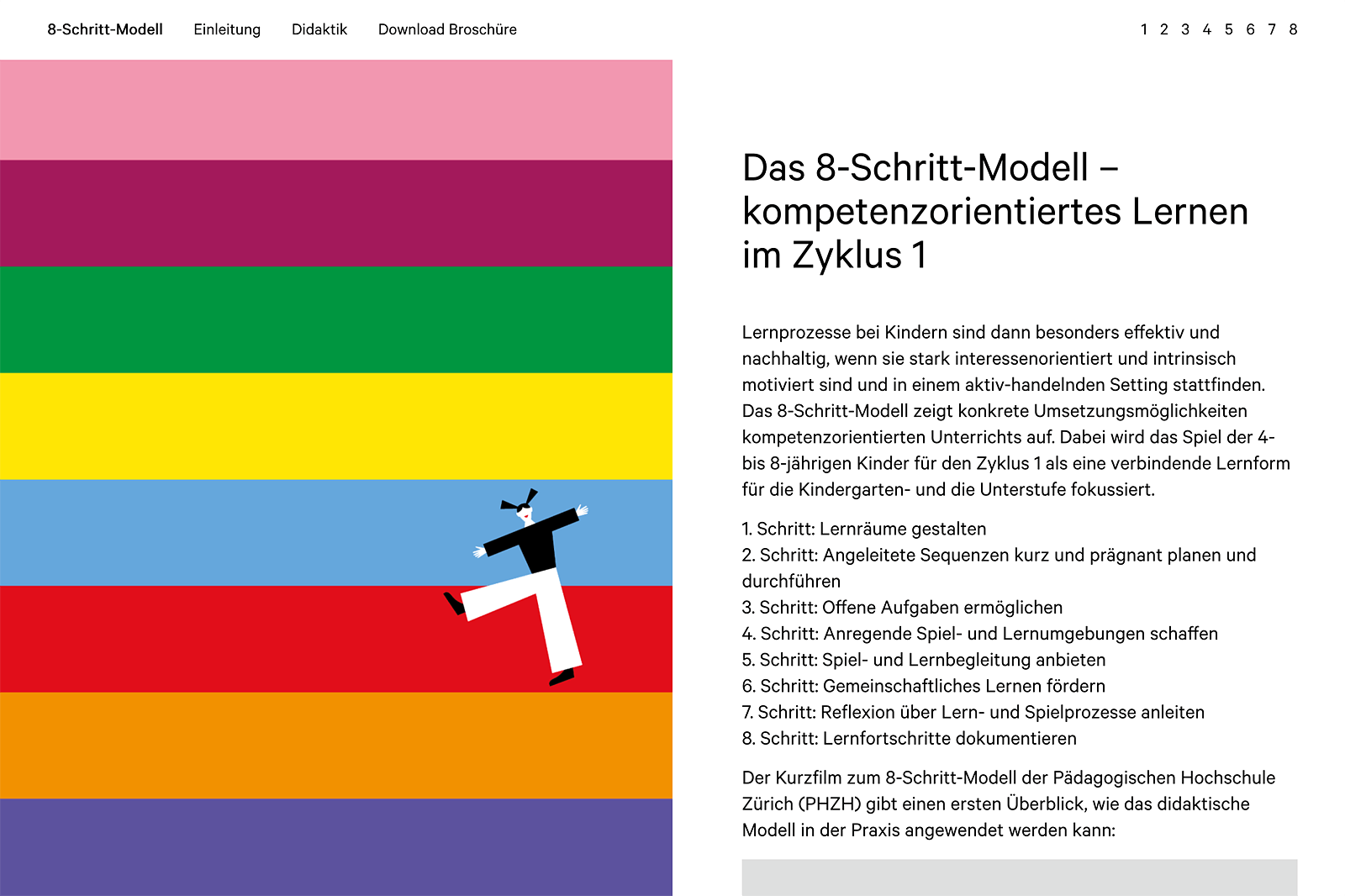 8-Schritt-Modell Einleitung Didaktik Download Broschüre

1 2 3 4 5 6 7 8

Das 8-Schritt-Modell – kompetenzorientiertes Lernen im Zyklus 1

Lernprozesse bei Kindern sind dann besonders effektiv und nachhaltig, wenn sie stark interessenorientiert und intrinsisch motiviert sind und in einem aktiv-handelnden Setting stattfinden. Das 8-Schritt-Modell zeigt konkrete Umsetzungsmöglichkeiten kompetenzorientierten Unterrichts auf. Dabei wird das Spiel der 4- bis 8-jährigen Kinder für den Zyklus 1 als eine verbindende Lernform für die Kindergarten- und die Unterstufe fokussiert.

1. Schritt: Lernräume gestalten
2. Schritt: Angeleitete Sequenzen kurz und prägnant planen und durchführen
3. Schritt: Offene Aufgaben ermöglichen
4. Schritt: Anregende Spiel- und Lernumgebungen schaffen
5. Schritt: Spiel- und Lernbegleitung anbieten
6. Schritt: Gemeinschaftliches Lernen fördern
7. Schritt: Reflexion über Lern- und Spielprozesse anleiten
8. Schritt: Lernfortschritte dokumentieren

Der Kurzfilm zum 8-Schritt-Modell der Pädagogischen Hochschule Zürich (PHZH) gibt einen ersten Überblick, wie das didaktische Modell in der Praxis angewendet werden kann: